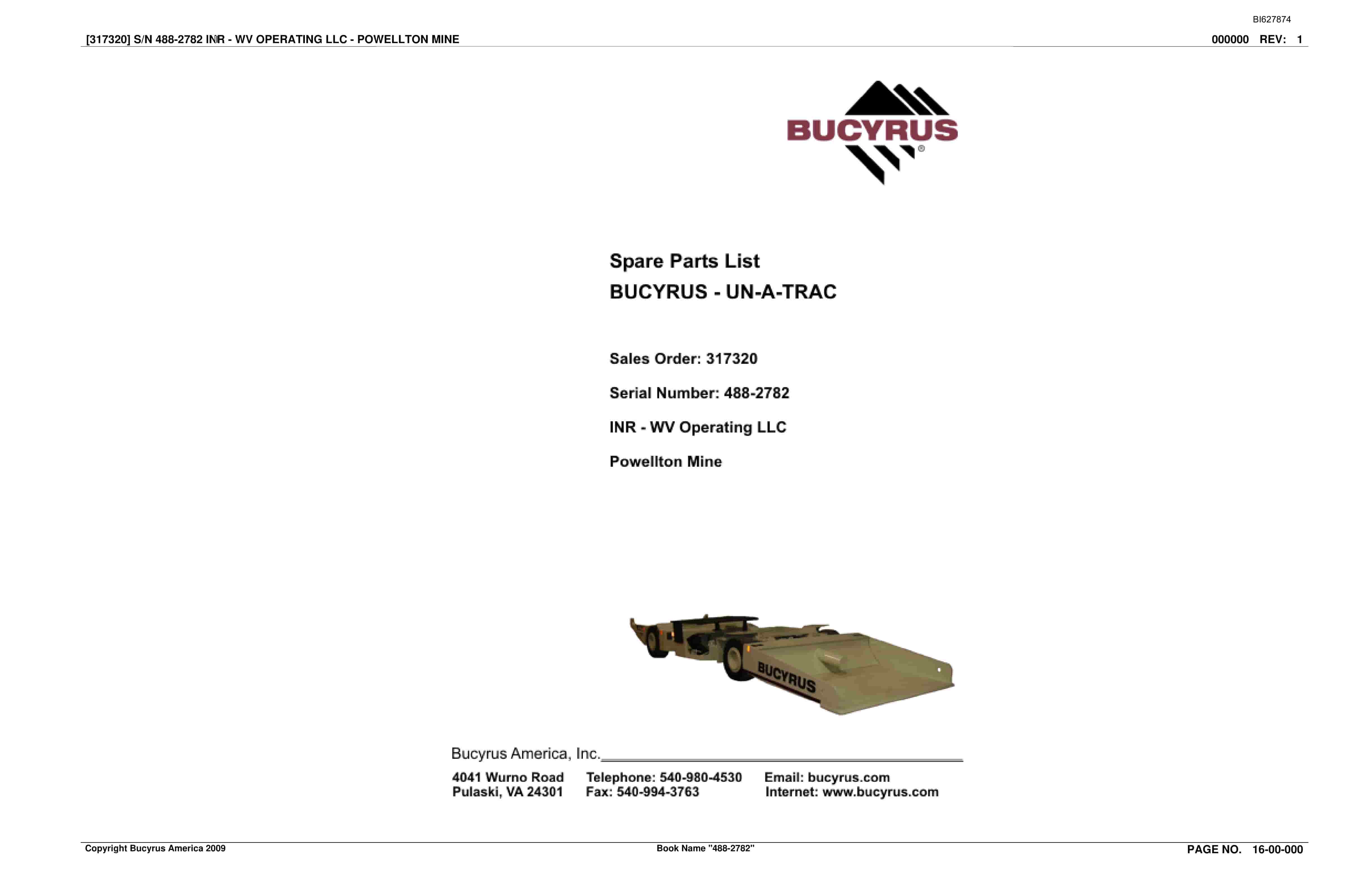 BI627874

[317320] S/N 488-2782 INR - WV OPERATING LLC - POWELLTON MINE

000000 REV: 1

BUCYRUS®

Spare Parts List
BUCYRUS - UN-A-TRAC

Sales Order: 317320

Serial Number: 488-2782

INR - WV Operating LLC

Powellton Mine

BUCYRUS

Bucyrus America, Inc.

4041 Wurno Road
Pulaski, VA 24301

Telephone: 540-980-4530
Fax: 540-994-3763

Email: bucyrus.com
Internet: www.bucyrus.com

Copyright Bucyrus America 2009

Book Name "488-2782"

PAGE NO. 16-00-000